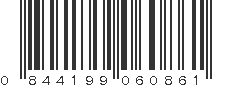 0 844199 060861